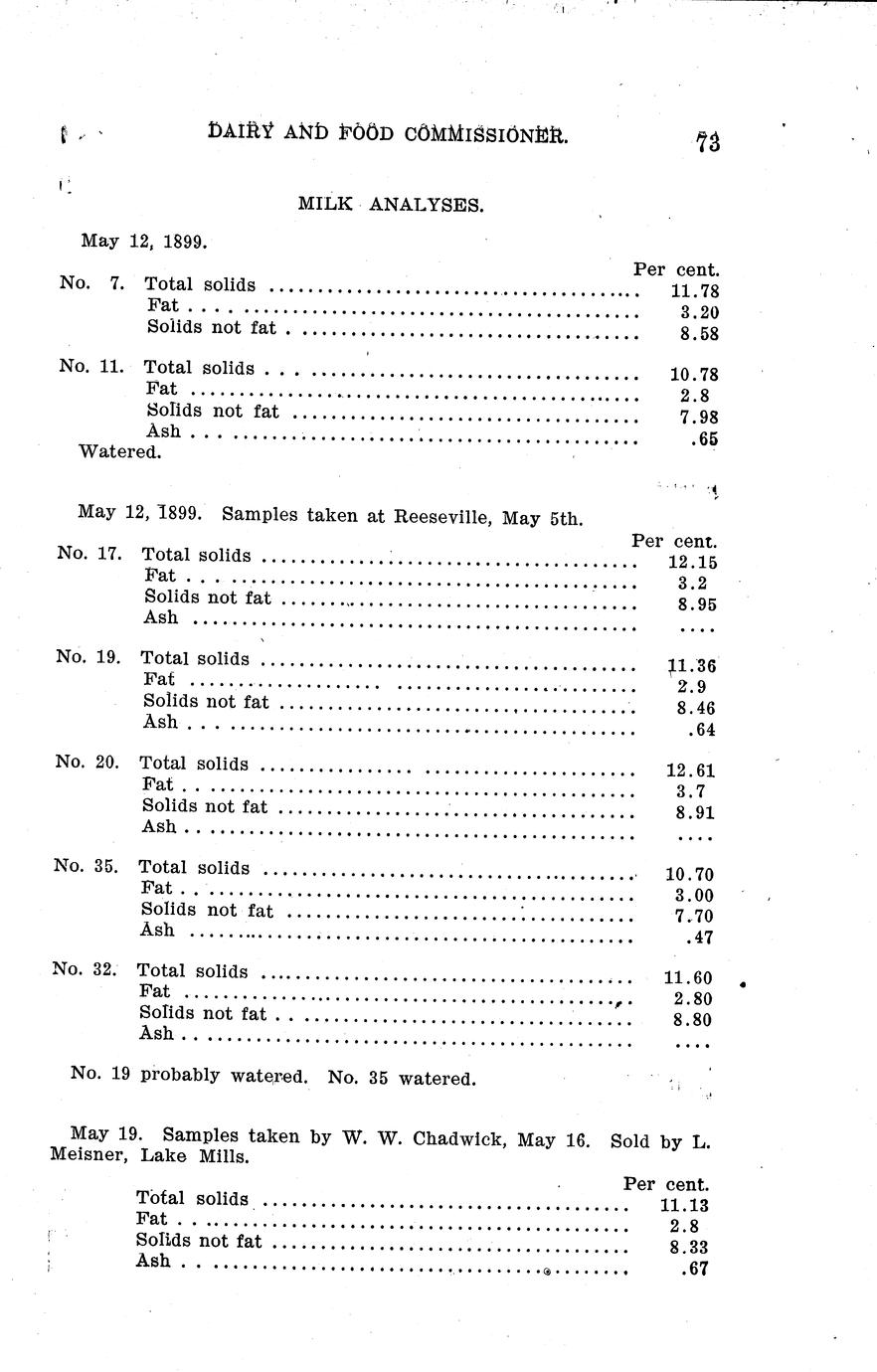 DAIRY AND FOOD COMMISSIONER. 73

MILK ANALYSES.

May 12, 1899.

| | | Per cent. |
|---|---|---|
| No. 7. | Total solids | 11.78 |
| | Fat | 3.20 |
| | Solids not fat | 8.58 |
| No. 11. | Total solids | 10.78 |
| | Fat | 2.8 |
| | Solids not fat | 7.98 |
| | Ash | .65 |

Watered.

May 12, 1899. Samples taken at Reeseville, May 5th.

| | | Per cent. |
|---|---|---|
| No. 17. | Total solids | 12.15 |
| | Fat | 3.2 |
| | Solids not fat | 8.95 |
| | Ash | .... |
| No. 19. | Total solids | 11.36 |
| | Fat | 2.9 |
| | Solids not fat | 8.46 |
| | Ash | .64 |
| No. 20. | Total solids | 12.61 |
| | Fat | 3.7 |
| | Solids not fat | 8.91 |
| | Ash | .... |
| No. 35. | Total solids | 10.70 |
| | Fat | 3.00 |
| | Solids not fat | 7.70 |
| | Ash | .47 |
| No. 32. | Total solids | 11.60 |
| | Fat | 2.80 |
| | Solids not fat | 8.80 |
| | Ash | .... |

No. 19 probably watered. No. 35 watered.

May 19. Samples taken by W. W. Chadwick, May 16. Sold by L. Meisner, Lake Mills.

| | Per cent. |
|---|---|
| Total solids | 11.13 |
| Fat | 2.8 |
| Solids not fat | 8.33 |
| Ash | .67 |